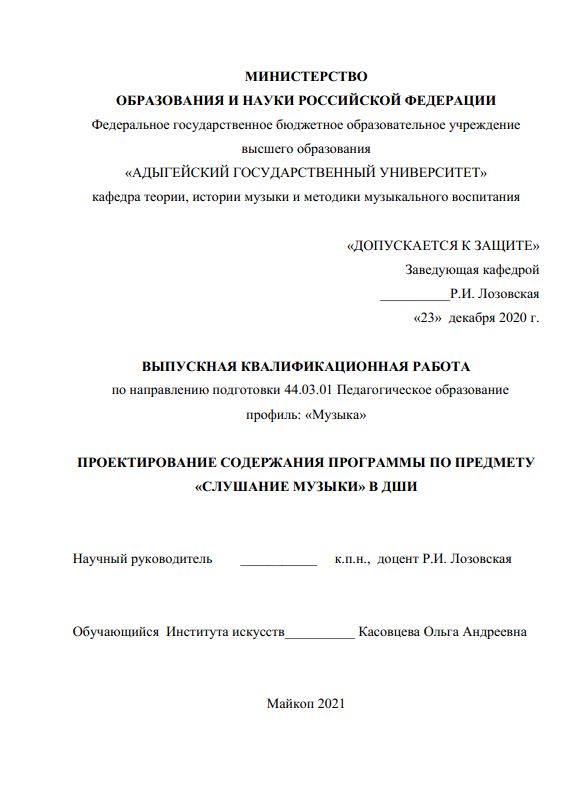 МИНИСТЕРСТВО
ОБРАЗОВАНИЯ И НАУКИ РОССИЙСКОЙ ФЕДЕРАЦИИ
Федеральное государственное бюджетное образовательное учреждение
высшего образования
«АДЫГЕЙСКИЙ ГОСУДАРСТВЕННЫЙ УНИВЕРСИТЕТ»
кафедра теории, истории музыки и методики музыкального воспитания

«ДОПУСКАЕТСЯ К ЗАЩИТЕ»
Заведующая кафедрой
__________Р.И. Лозовская
«23» декабря 2020 г.

ВЫПУСКНАЯ КВАЛИФИКАЦИОННАЯ РАБОТА
по направлению подготовки 44.03.01 Педагогическое образование
профиль: «Музыка»

ПРОЕКТИРОВАНИЕ СОДЕРЖАНИЯ ПРОГРАММЫ ПО ПРЕДМЕТУ «СЛУШАНИЕ МУЗЫКИ» В ДШИ

Научный руководитель ___________ к.п.н., доцент Р.И. Лозовская

Обучающийся Института искусств__________ Касовцева Ольга Андреевна

Майкоп 2021